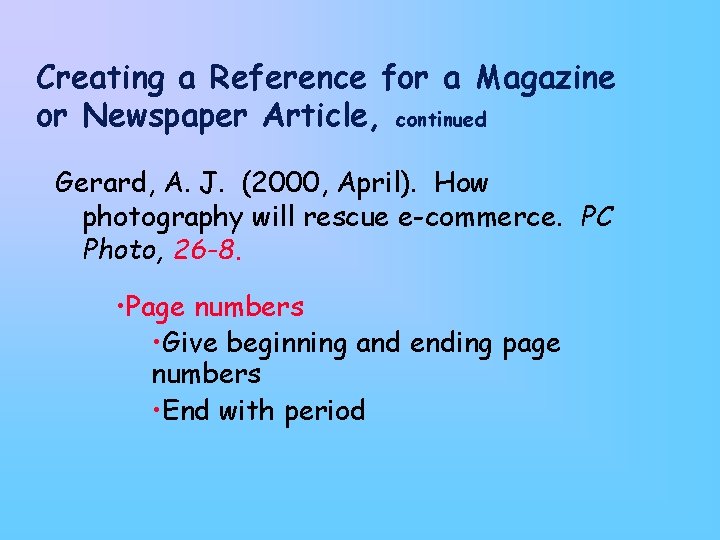 Creating a Reference for a Magazine or Newspaper Article, continued

Gerard, A. J. (2000, April). How photography will rescue e-commerce. PC Photo, 26-8.

• Page numbers
• Give beginning and ending page numbers
• End with period